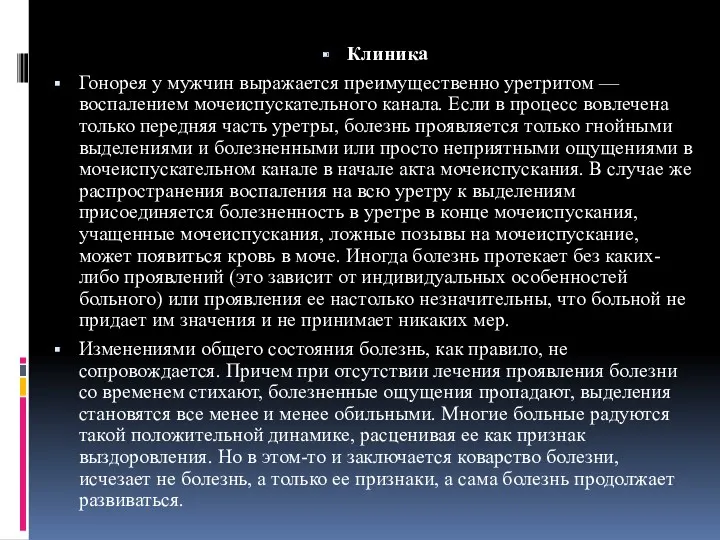 Клиника

Гонорея у мужчин выражается преимущественно уретритом — воспалением мочеиспускательного канала. Если в процесс вовлечена только передняя часть уретры, болезнь проявляется только гнойными выделениями и болезненными или просто неприятными ощущениями в мочеиспускательном канале в начале акта мочеиспускания. В случае же распространения воспаления на всю уретру к выделениям присоединяется болезненность в уретре в конце мочеиспускания, учащенные мочеиспускания, ложные позывы на мочеиспускание, может появиться кровь в моче. Иногда болезнь протекает без каких-либо проявлений (это зависит от индивидуальных особенностей больного) или проявления ее настолько незначительны, что больной не придает им значения и не принимает никаких мер.

Изменениями общего состояния болезнь, как правило, не сопровождается. Причем при отсутствии лечения проявления болезни со временем стихают, болезненные ощущения пропадают, выделения становятся все менее и менее обильными. Многие больные радуются такой положительной динамике, расценивая ее как признак выздоровления. Но в этом-то и заключается коварство болезни, исчезает не болезнь, а только ее признаки, а сама болезнь продолжает развиваться.